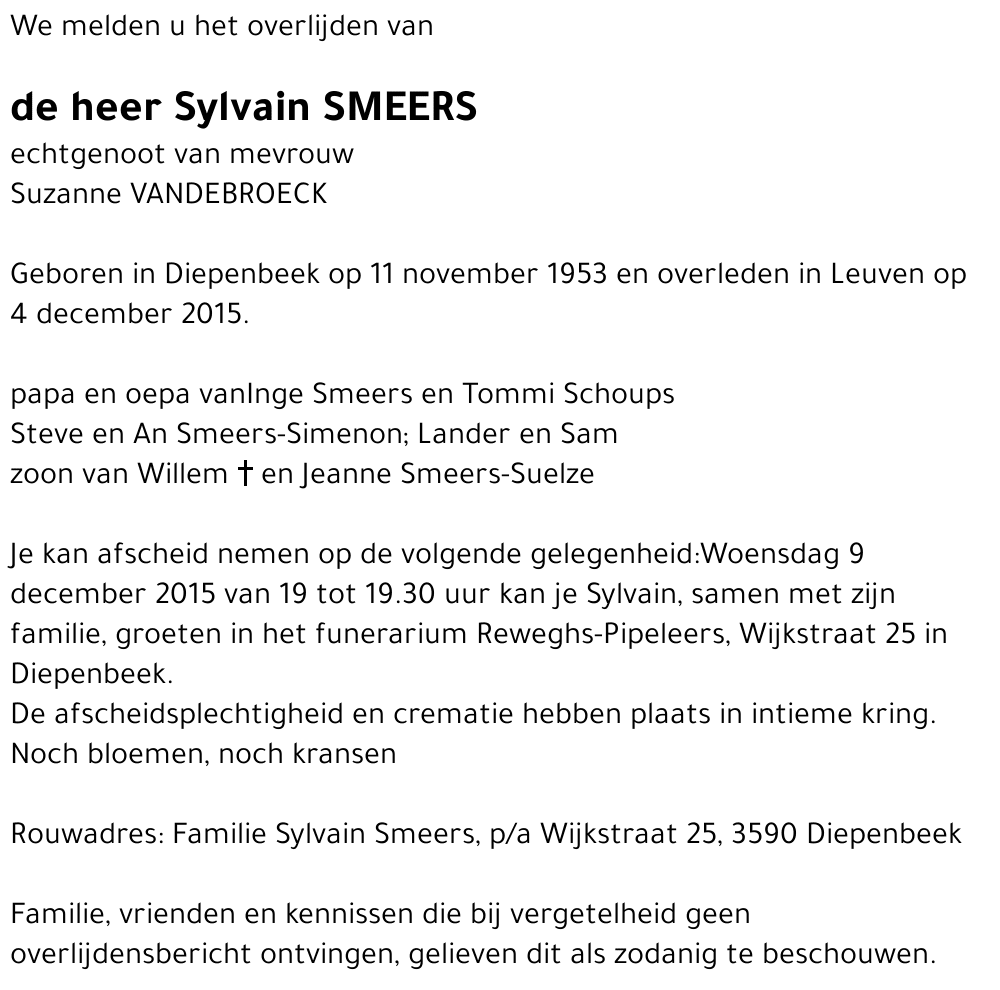 We melden u het overlijden van

de heer Sylvain SMEERS
echtgenoot van mevrouw
Suzanne VANDEBROECK

Geboren in Diepenbeek op 11 november 1953 en overleden in Leuven op 4 december 2015.

papa en oepa vanInge Smeers en Tommi Schoups
Steve en An Smeers-Simenon; Lander en Sam
zoon van Willem † en Jeanne Smeers-Suelze

Je kan afscheid nemen op de volgende gelegenheid:Woensdag 9 december 2015 van 19 tot 19.30 uur kan je Sylvain, samen met zijn familie, groeten in het funerarium Reweghs-Pipeleers, Wijkstraat 25 in Diepenbeek.
De afscheidsplechtigheid en crematie hebben plaats in intieme kring.
Noch bloemen, noch kransen

Rouwadres: Familie Sylvain Smeers, p/a Wijkstraat 25, 3590 Diepenbeek

Familie, vrienden en kennissen die bij vergetelheid geen overlijdensbericht ontvingen, gelieven dit als zodanig te beschouwen.